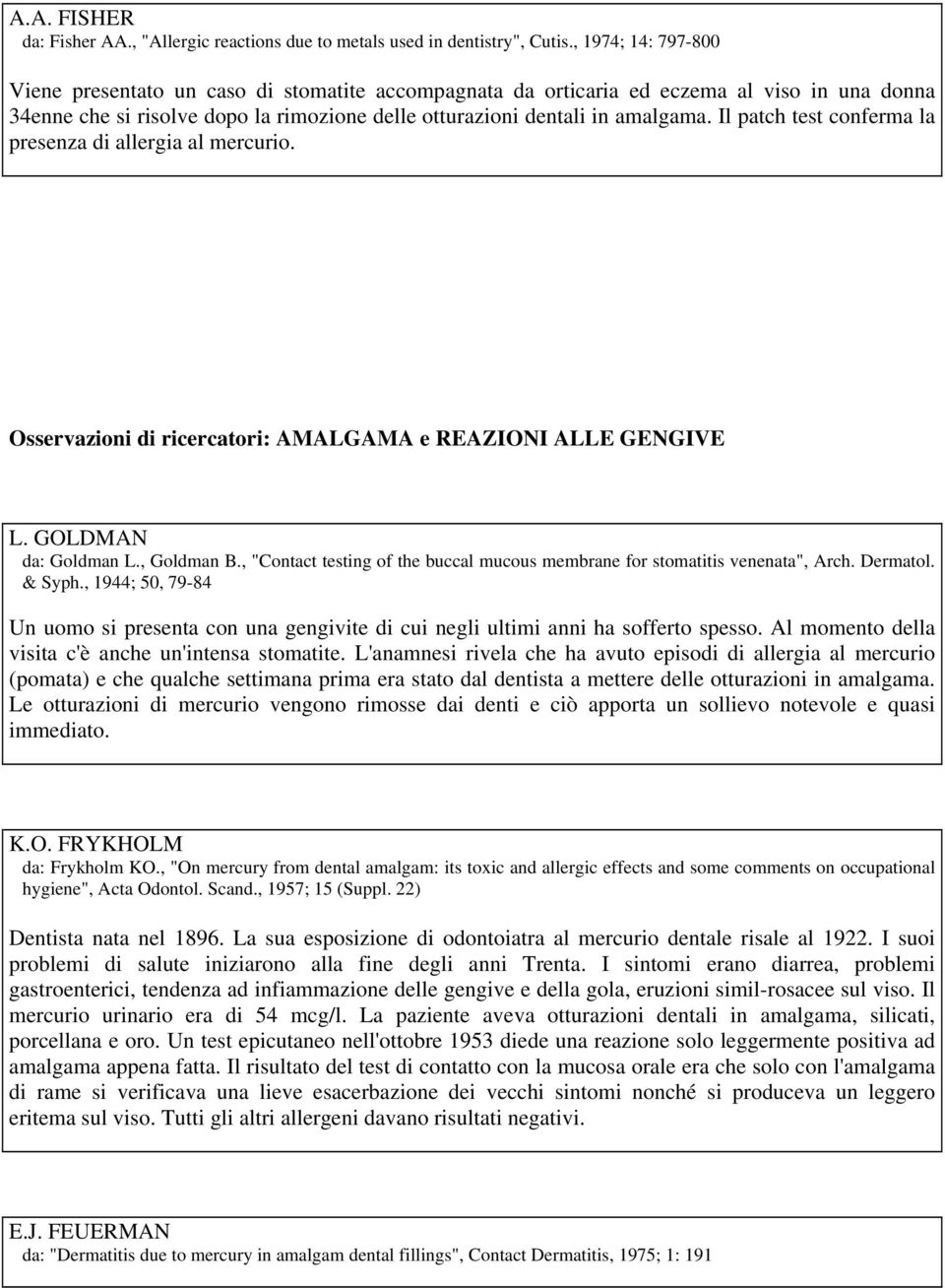 A.A. FISHER
da: Fisher AA., "Allergic reactions due to metals used in dentistry", Cutis., 1974; 14: 797-800

Viene presentato un caso di stomatite accompagnata da orticaria ed eczema al viso in una donna 34enne che si risolve dopo la rimozione delle otturazioni dentali in amalgama. Il patch test conferma la presenza di allergia al mercurio.

Osservazioni di ricercatori: AMALGAMA e REAZIONI ALLE GENGIVE

L. GOLDMAN
da: Goldman L., Goldman B., "Contact testing of the buccal mucous membrane for stomatitis venenata", Arch. Dermatol. & Syph., 1944; 50, 79-84

Un uomo si presenta con una gengivite di cui negli ultimi anni ha sofferto spesso. Al momento della visita c'è anche un'intensa stomatite. L'anamnesi rivela che ha avuto episodi di allergia al mercurio (pomata) e che qualche settimana prima era stato dal dentista a mettere delle otturazioni in amalgama. Le otturazioni di mercurio vengono rimosse dai denti e ciò apporta un sollievo notevole e quasi immediato.

K.O. FRYKHOLM
da: Frykholm KO., "On mercury from dental amalgam: its toxic and allergic effects and some comments on occupational hygiene", Acta Odontol. Scand., 1957; 15 (Suppl. 22)

Dentista nata nel 1896. La sua esposizione di odontoiatra al mercurio dentale risale al 1922. I suoi problemi di salute iniziarono alla fine degli anni Trenta. I sintomi erano diarrea, problemi gastroenterici, tendenza ad infiammazione delle gengive e della gola, eruzioni simil-rosacee sul viso. Il mercurio urinario era di 54 mcg/l. La paziente aveva otturazioni dentali in amalgama, silicati, porcellana e oro. Un test epicutaneo nell'ottobre 1953 diede una reazione solo leggermente positiva ad amalgama appena fatta. Il risultato del test di contatto con la mucosa orale era che solo con l'amalgama di rame si verificava una lieve esacerbazione dei vecchi sintomi nonché si produceva un leggero eritema sul viso. Tutti gli altri allergeni davano risultati negativi.

E.J. FEUERMAN
da: "Dermatitis due to mercury in amalgam dental fillings", Contact Dermatitis, 1975; 1: 191